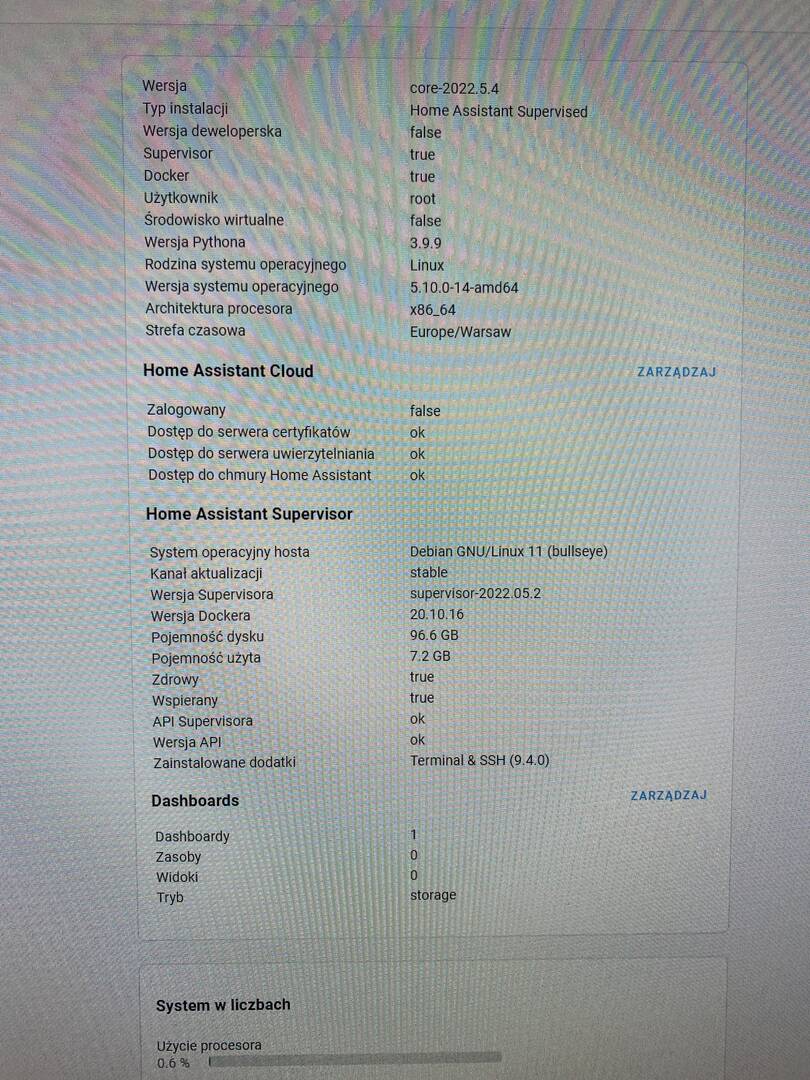 | | |
|---|---|
| Wersja | core-2022.5.4 |
| Typ instalacji | Home Assistant Supervised |
| Wersja deweloperska | false |
| Supervisor | true |
| Docker | true |
| Użytkownik | root |
| Środowisko wirtualne | false |
| Wersja Pythona | 3.9.9 |
| Rodzina systemu operacyjnego | Linux |
| Wersja systemu operacyjnego | 5.10.0-14-amd64 |
| Architektura procesora | x86_64 |
| Strefa czasowa | Europe/Warsaw |

Home Assistant Cloud

ZARZĄDZAJ

| | |
|---|---|
| Zalogowany | false |
| Dostęp do serwera certyfikatów | ok |
| Dostęp do serwera uwierzytelniania | ok |
| Dostęp do chmury Home Assistant | ok |

Home Assistant Supervisor

| | |
|---|---|
| System operacyjny hosta | Debian GNU/Linux 11 (bullseye) |
| Kanał aktualizacji | stable |
| Wersja Supervisora | supervisor-2022.05.2 |
| Wersja Dockera | 20.10.16 |
| Pojemność dysku | 96.6 GB |
| Pojemność użyta | 7.2 GB |
| Zdrowy | true |
| Wspierany | true |
| API Supervisora | ok |
| Wersja API | ok |
| Zainstalowane dodatki | Terminal & SSH (9.4.0) |

Dashboards

ZARZĄDZAJ

| | |
|---|---|
| Dashboardy | 1 |
| Zasoby | 0 |
| Widoki | 0 |
| Tryb | storage |

System w liczbach

Użycie procesora
0.6 %